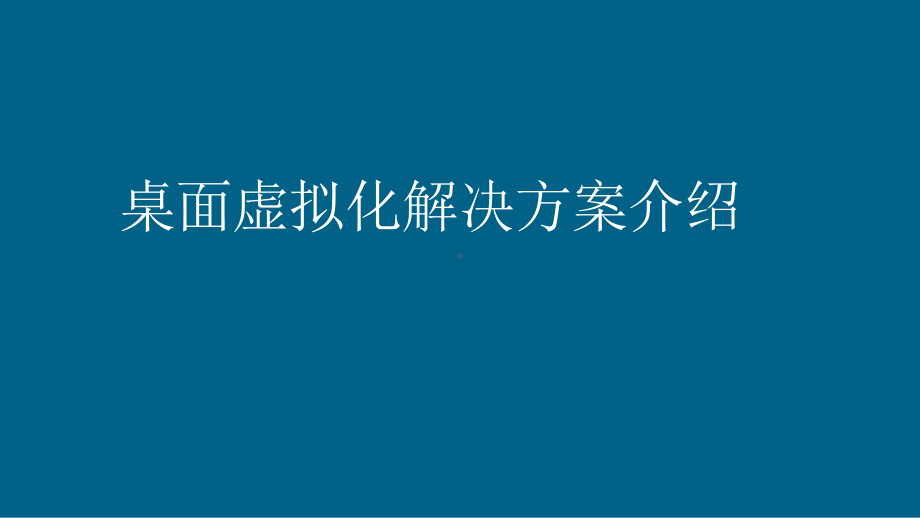 桌面虚拟化解决方案介绍